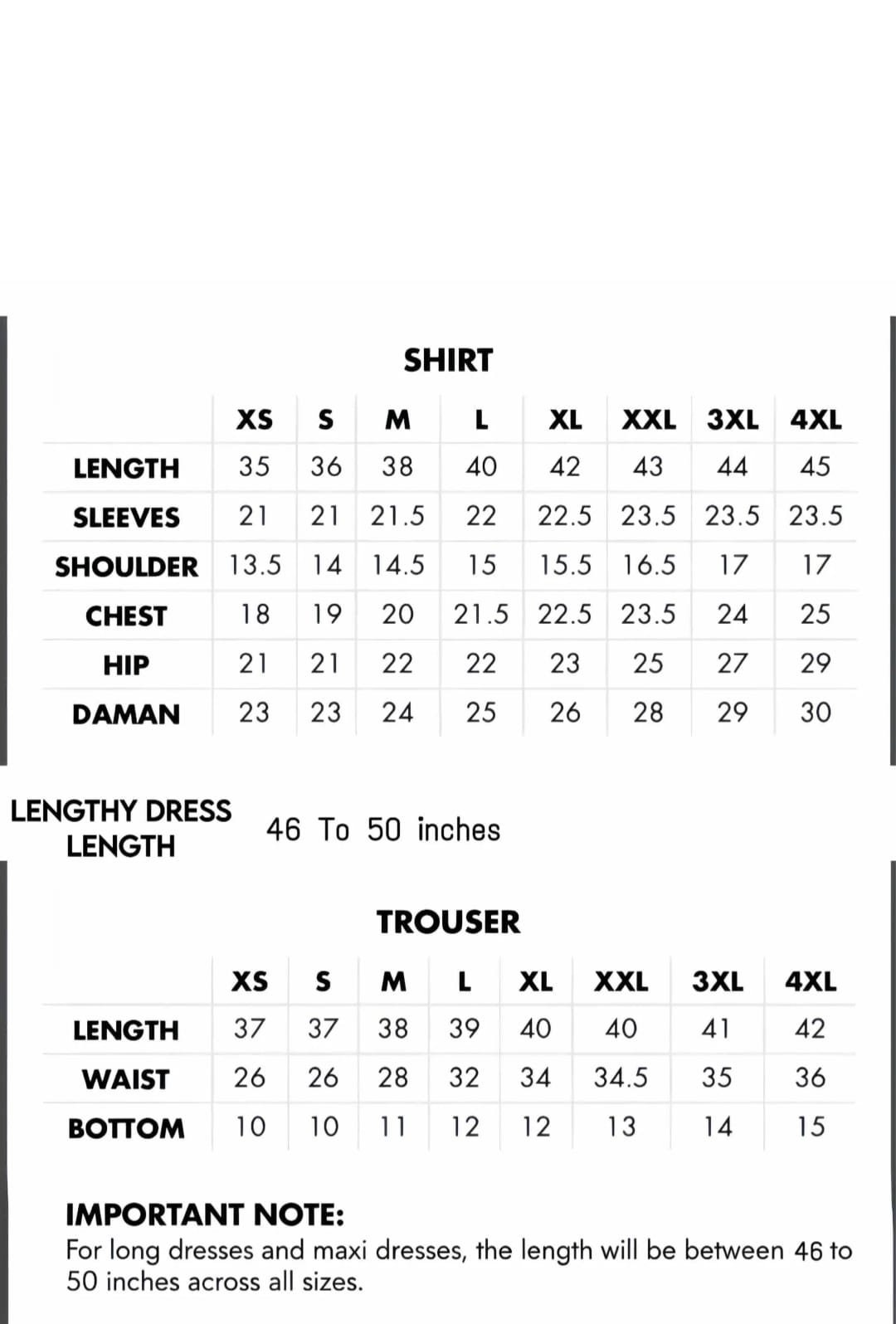 SHIRT

| | XS | S | M | L | XL | XXL | 3XL | 4XL |
|---|---|---|---|---|---|---|---|---|
| LENGTH | 35 | 36 | 38 | 40 | 42 | 43 | 44 | 45 |
| SLEEVES | 21 | 21 | 21.5 | 22 | 22.5 | 23.5 | 23.5 | 23.5 |
| SHOULDER | 13.5 | 14 | 14.5 | 15 | 15.5 | 16.5 | 17 | 17 |
| CHEST | 18 | 19 | 20 | 21.5 | 22.5 | 23.5 | 24 | 25 |
| HIP | 21 | 21 | 22 | 22 | 23 | 25 | 27 | 29 |
| DAMAN | 23 | 23 | 24 | 25 | 26 | 28 | 29 | 30 |

LENGTHY DRESS LENGTH 46 To 50 inches

TROUSER

| | XS | S | M | L | XL | XXL | 3XL | 4XL |
|---|---|---|---|---|---|---|---|---|
| LENGTH | 37 | 37 | 38 | 39 | 40 | 40 | 41 | 42 |
| WAIST | 26 | 26 | 28 | 32 | 34 | 34.5 | 35 | 36 |
| BOTTOM | 10 | 10 | 11 | 12 | 12 | 13 | 14 | 15 |

IMPORTANT NOTE:
For long dresses and maxi dresses, the length will be between 46 to 50 inches across all sizes.